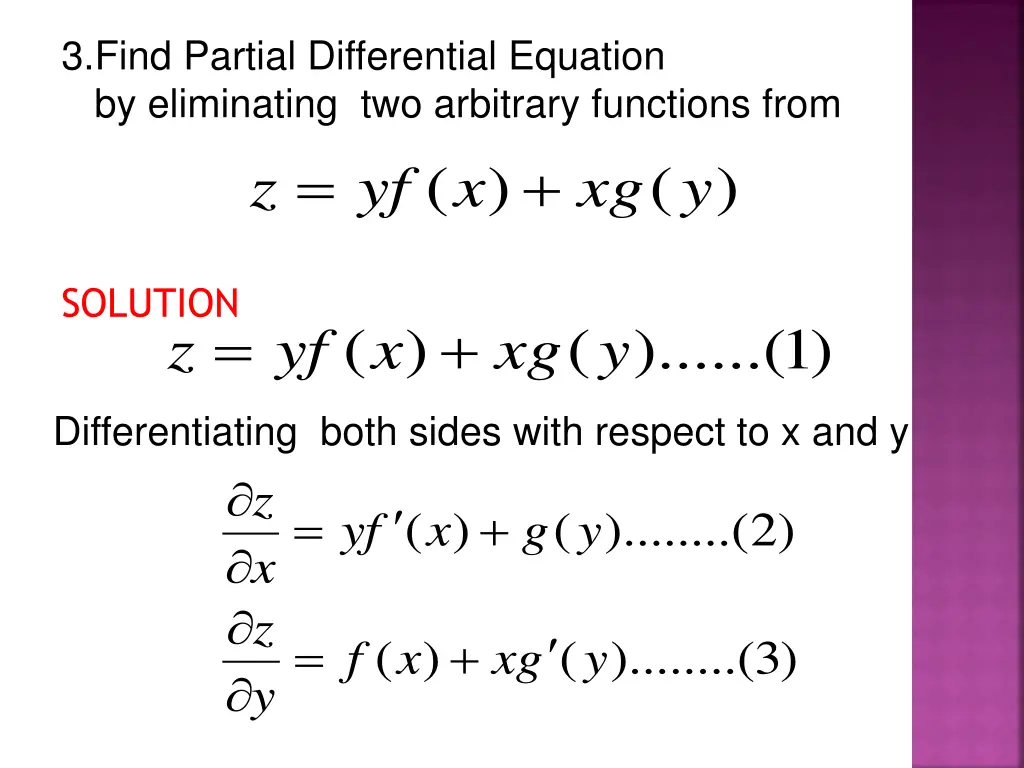 3.Find Partial Differential Equation by eliminating two arbitrary functions from

$z = yf(x) + xg(y)$

SOLUTION

$z = yf(x) + xg(y)......(1)$

Differentiating both sides with respect to x and y

$\frac{\partial z}{\partial x} = yf'(x) + g(y)........(2)$

$\frac{\partial z}{\partial y} = f(x) + xg'(y)........(3)$